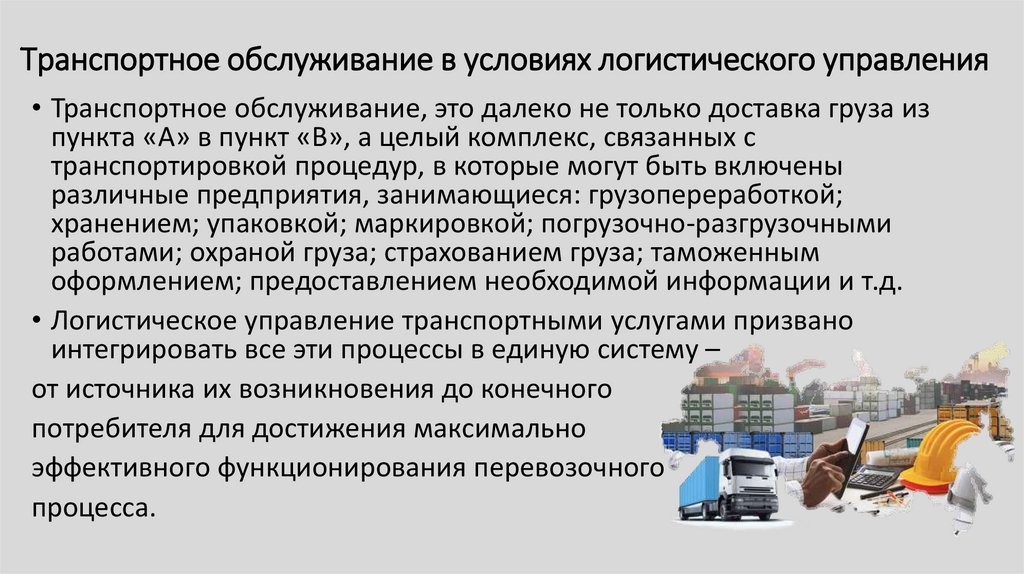 Транспортное обслуживание в условиях логистического управления

• Транспортное обслуживание, это далеко не только доставка груза из пункта «А» в пункт «В», а целый комплекс, связанных с транспортировкой процедур, в которые могут быть включены различные предприятия, занимающиеся: грузопереработкой; хранением; упаковкой; маркировкой; погрузочно-разгрузочными работами; охраной груза; страхованием груза; таможенным оформлением; предоставлением необходимой информации и т.д.

• Логистическое управление транспортными услугами призвано интегрировать все эти процессы в единую систему –

от источника их возникновения до конечного

потребителя для достижения максимально

эффективного функционирования перевозочного

процесса.